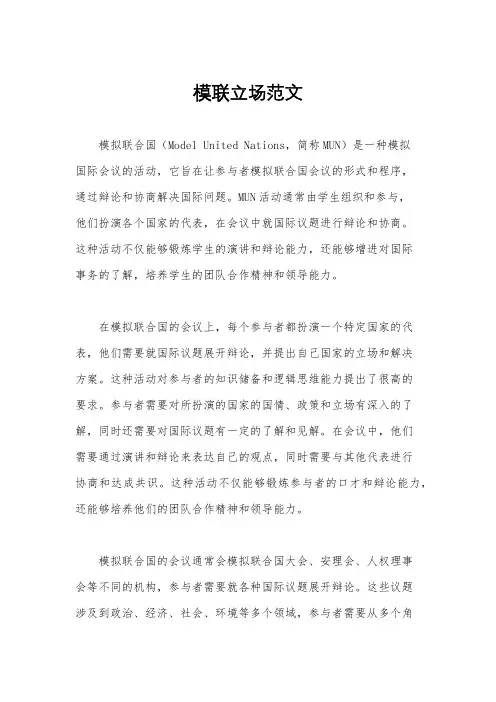 模联立场范文

模拟联合国（Model United Nations，简称MUN）是一种模拟国际会议的活动，它旨在让参与者模拟联合国会议的形式和程序，通过辩论和协商解决国际问题。MUN活动通常由学生组织和参与，他们扮演各个国家的代表，在会议中就国际议题进行辩论和协商。这种活动不仅能够锻炼学生的演讲和辩论能力，还能够增进对国际事务的了解，培养学生的团队合作精神和领导能力。

在模拟联合国的会议上，每个参与者都扮演一个特定国家的代表，他们需要就国际议题展开辩论，并提出自己国家的立场和解决方案。这种活动对参与者的知识储备和逻辑思维能力提出了很高的要求。参与者需要对所扮演的国家的国情、政策和立场有深入的了解，同时还需要对国际议题有一定的了解和见解。在会议中，他们需要通过演讲和辩论来表达自己的观点，同时需要与其他代表进行协商和达成共识。这种活动不仅能够锻炼参与者的口才和辩论能力，还能够培养他们的团队合作精神和领导能力。

模拟联合国的会议通常会模拟联合国大会、安理会、人权理事会等不同的机构，参与者需要就各种国际议题展开辩论。这些议题涉及到政治、经济、社会、环境等多个领域，参与者需要从多个角